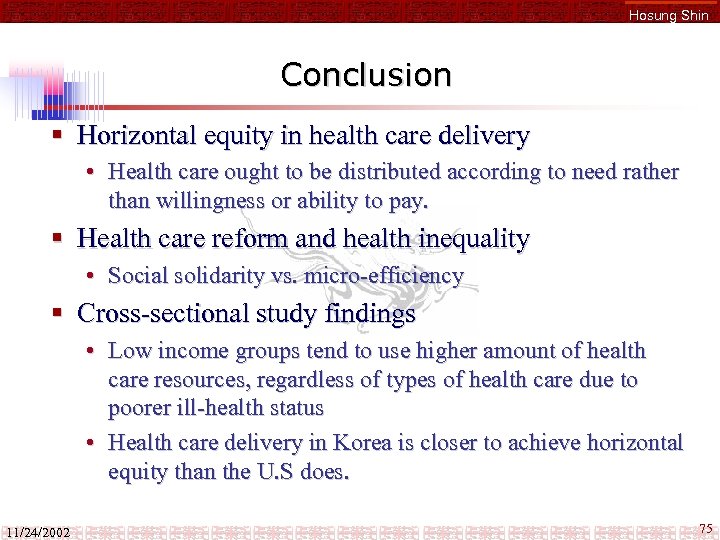 Hosung Shin

Conclusion

▪ Horizontal equity in health care delivery
• Health care ought to be distributed according to need rather than willingness or ability to pay.

▪ Health care reform and health inequality
• Social solidarity vs. micro-efficiency

▪ Cross-sectional study findings
• Low income groups tend to use higher amount of health care resources, regardless of types of health care due to poorer ill-health status
• Health care delivery in Korea is closer to achieve horizontal equity than the U.S does.

11/24/2002

75